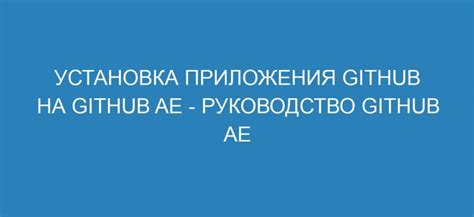 УСТАНОВКА ПРИЛОЖЕНИЯ GITHUB НА GITHUB AE - РУКОВОДСТВО GITHUB AE